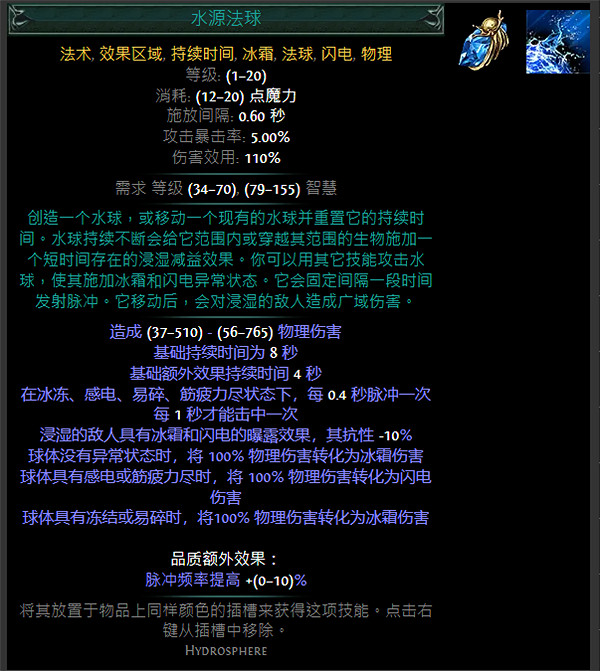 水源法球

法术, 效果区域, 持续时间, 冰霜, 法球, 闪电, 物理
等级: (1–20)
消耗: (12–20) 点魔力
施放间隔: 0.60 秒
攻击暴击率: 5.00%
伤害效用: 110%

需求 等级 (34–70), (79–155) 智慧

创造一个水球，或移动一个现有的水球并重置它的持续时间。水球持续不断会给它范围内或穿越其范围的生物施加一个短时间存在的浸湿减益效果。你可以用其它技能攻击水球，使其施加冰霜和闪电异常状态。它会固定间隔一段时间发射脉冲。它移动后，会对浸湿的敌人造成广域伤害。

造成 (37–510) - (56–765) 物理伤害
基础持续时间为 8 秒
基础额外效果持续时间 4 秒
在冰冻、感电、易碎、筋疲力尽状态下，每 0.4 秒脉冲一次
每 1 秒才能击中一次
浸湿的敌人具有冰霜和闪电的曝露效果，其抗性 -10%
球体没有异常状态时，将 100% 物理伤害转化为冰霜伤害
球体具有感电或筋疲力尽时，将 100% 物理伤害转化为闪电伤害
球体具有冻结或易碎时，将100% 物理伤害转化为冰霜伤害

品质额外效果：
脉冲频率提高 +(0–10)%

将其放置于物品上同样颜色的插槽来获得这项技能。点击右键从插槽中移除。
Hydrosphere